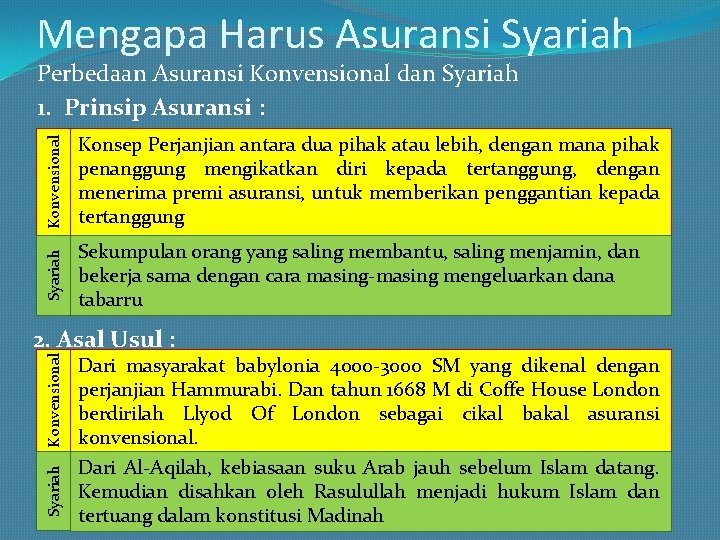 Mengapa Harus Asuransi Syariah

Perbedaan Asuransi Konvensional dan Syariah

1. Prinsip Asuransi :

| Konvensional | Konsep Perjanjian antara dua pihak atau lebih, dengan mana pihak penanggung mengikatkan diri kepada tertanggung, dengan menerima premi asuransi, untuk memberikan penggantian kepada tertanggung |
|---|---|
| Syariah | Sekumpulan orang yang saling membantu, saling menjamin, dan bekerja sama dengan cara masing-masing mengeluarkan dana tabarru |

2. Asal Usul :

| Konvensional | Dari masyarakat babylonia 4000-3000 SM yang dikenal dengan perjanjian Hammurabi. Dan tahun 1668 M di Coffe House London berdirilah Llyod Of London sebagai cikal bakal asuransi konvensional. |
|---|---|
| Syariah | Dari Al-Aqilah, kebiasaan suku Arab jauh sebelum Islam datang. Kemudian disahkan oleh Rasulullah menjadi hukum Islam dan tertuang dalam konstitusi Madinah |